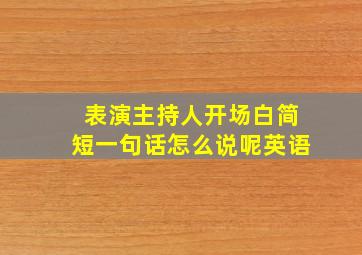 表演主持人开场白简短一句话怎么说呢英语